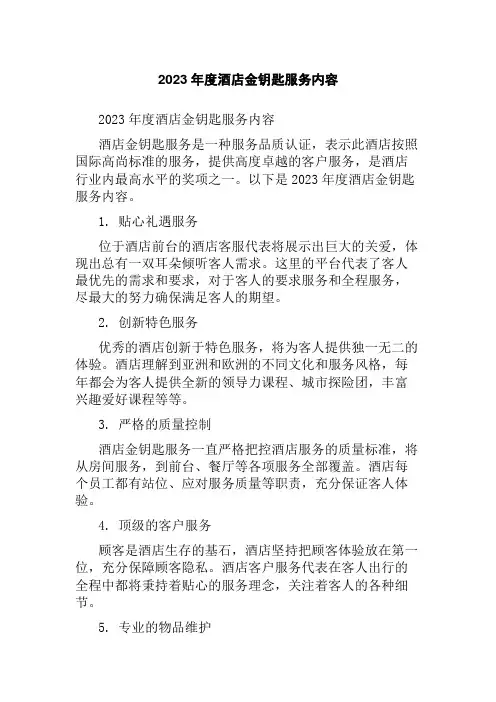 2023 年度酒店金钥匙服务内容

2023 年度酒店金钥匙服务内容

酒店金钥匙服务是一种服务品质认证，表示此酒店按照国际高尚标准的服务，提供高度卓越的客户服务，是酒店行业内最高水平的奖项之一。以下是 2023 年度酒店金钥匙服务内容。

1. 贴心礼遇服务

位于酒店前台的酒店客服代表将展示出巨大的关爱，体现出总有一双耳朵倾听客人需求。这里的平台代表了客人最优先的需求和要求，对于客人的要求服务和全程服务，尽最大的努力确保满足客人的期望。

2. 创新特色服务

优秀的酒店创新于特色服务，将为客人提供独一无二的体验。酒店理解到亚洲和欧洲的不同文化和服务风格，每年都会为客人提供全新的领导力课程、城市探险团，丰富兴趣爱好课程等等。

3. 严格的质量控制

酒店金钥匙服务一直严格把控酒店服务的质量标准，将从房间服务，到前台、餐厅等各项服务全部覆盖。酒店每个员工都有站位、应对服务质量等职责，充分保证客人体验。

4. 顶级的客户服务

顾客是酒店生存的基石，酒店坚持把顾客体验放在第一位，充分保障顾客隐私。酒店客户服务代表在客人出行的全程中都将秉持着贴心的服务理念，关注着客人的各种细节。

5. 专业的物品维护